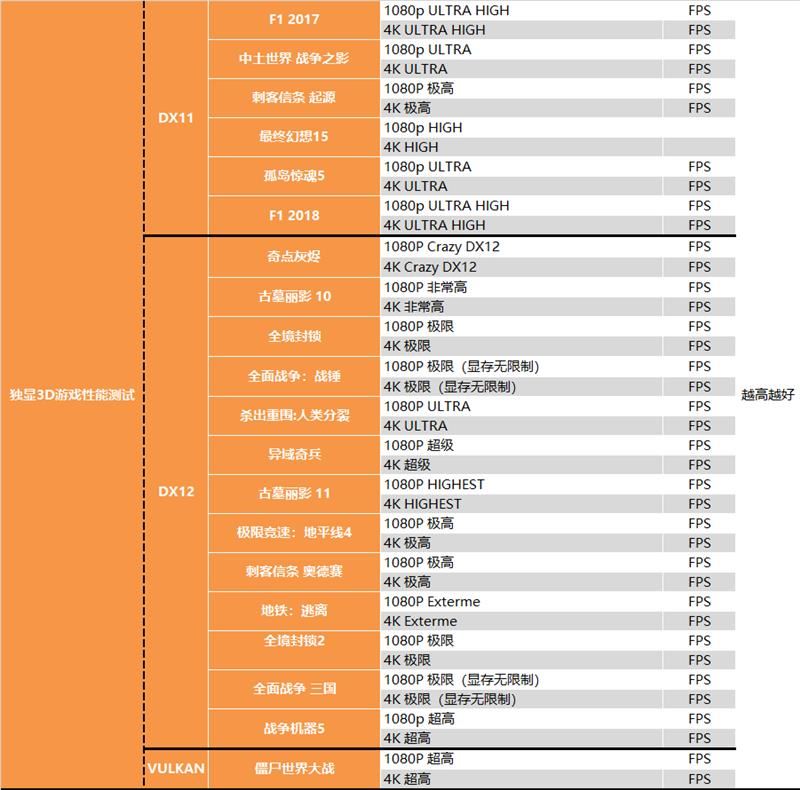 | | | | | | |
|---|---|---|---|---|---|
| 独显3D游戏性能测试 | DX11 | F1 2017 | 1080p ULTRA HIGH | FPS | 越高越好 |
| | | | 4K ULTRA HIGH | FPS | |
| | | 中土世界 战争之影 | 1080p ULTRA | FPS | |
| | | | 4K ULTRA | FPS | |
| | | 刺客信条 起源 | 1080P 极高 | FPS | |
| | | | 4K 极高 | FPS | |
| | | 最终幻想15 | 1080p HIGH | | |
| | | | 4K HIGH | | |
| | | 孤岛惊魂5 | 1080p ULTRA | FPS | |
| | | | 4K ULTRA | FPS | |
| | | F1 2018 | 1080p ULTRA HIGH | FPS | |
| | | | 4K ULTRA HIGH | FPS | |
| | DX12 | 奇点灰烬 | 1080P Crazy DX12 | FPS | |
| | | | 4K Crazy DX12 | FPS | |
| | | 古墓丽影 10 | 1080P 非常高 | FPS | |
| | | | 4K 非常高 | FPS | |
| | | 全境封锁 | 1080P 极限 | FPS | |
| | | | 4K 极限 | FPS | |
| | | 全面战争：战锤 | 1080P 极限（显存无限制） | FPS | |
| | | | 4K 极限（显存无限制） | FPS | |
| | | 杀出重围:人类分裂 | 1080P ULTRA | FPS | |
| | | | 4K ULTRA | FPS | |
| | | 异域奇兵 | 1080P 超级 | FPS | |
| | | | 4K 超级 | FPS | |
| | | 古墓丽影 11 | 1080P HIGHEST | FPS | |
| | | | 4K HIGHEST | FPS | |
| | | 极限竞速：地平线4 | 1080P 极高 | FPS | |
| | | | 4K 极高 | FPS | |
| | | 刺客信条 奥德赛 | 1080P 极高 | FPS | |
| | | | 4K 极高 | FPS | |
| | | 地铁：逃离 | 1080P Exterme | FPS | |
| | | | 4K Exterme | FPS | |
| | | 全境封锁2 | 1080P 极限 | FPS | |
| | | | 4K 极限 | FPS | |
| | | 全面战争 三国 | 1080P 极限（显存无限制） | FPS | |
| | | | 4K 极限（显存无限制） | FPS | |
| | | 战争机器5 | 1080p 超高 | FPS | |
| | | | 4K 超高 | FPS | |
| | VULKAN | 僵尸世界大战 | 1080P 超高 | FPS | |
| | | | 4K 超高 | FPS | |